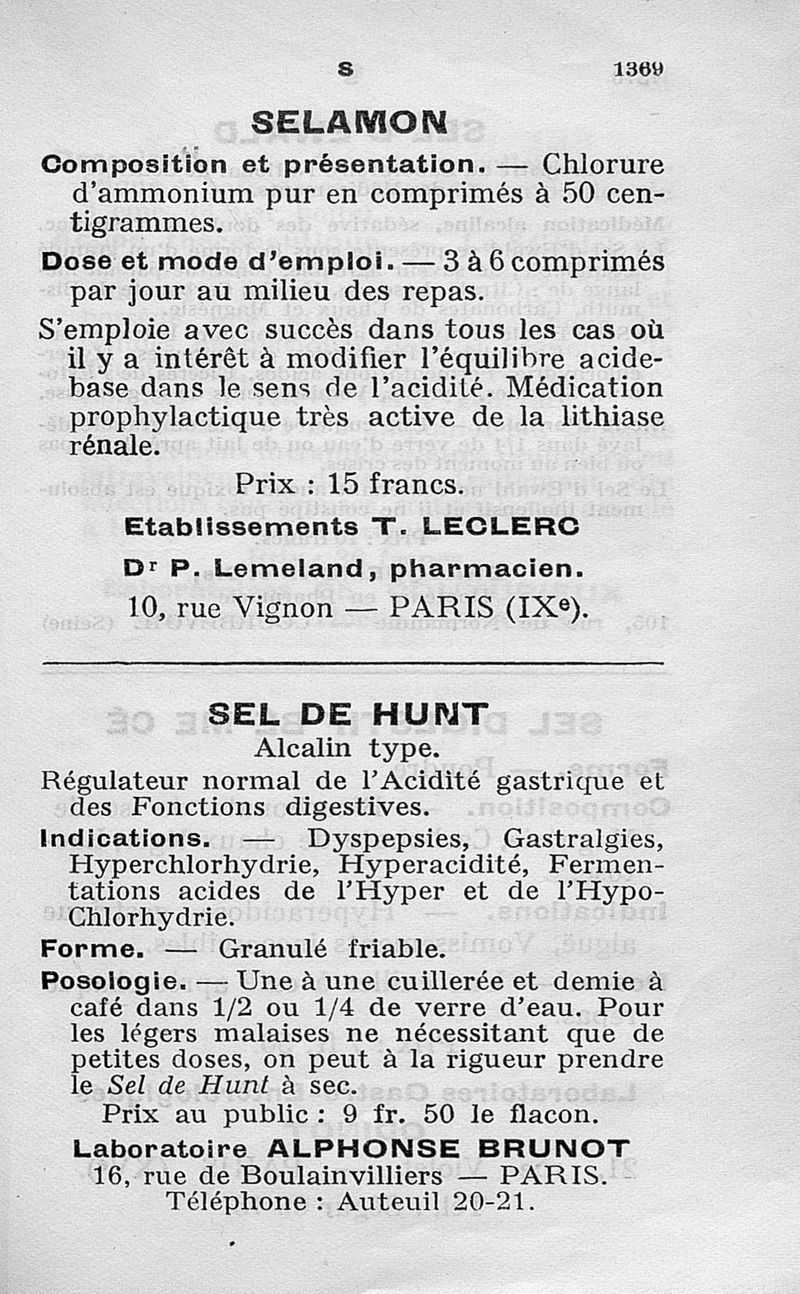 S 1369

SELAMON

Composition et présentation. — Chlorure d'ammonium pur en comprimés à 50 centigrammes.

Dose et mode d'emploi. — 3 à 6 comprimés par jour au milieu des repas.

S'emploie avec succès dans tous les cas où il y a intérêt à modifier l'équilibre acide-base dans le sens de l'acidité. Médication prophylactique très active de la lithiase rénale.

Prix : 15 francs.

Etablissements T. LECLERC

Dr P. Lemeland, pharmacien.

10, rue Vignon — PARIS (IXe).

SEL DE HUNT

Alcalin type.

Régulateur normal de l'Acidité gastrique et des Fonctions digestives.

Indications. — Dyspepsies, Gastralgies, Hyperchlorhydrie, Hyperacidité, Fermentations acides de l'Hyper et de l'Hypo-Chlorhydrie.

Forme. — Granulé friable.

Posologie. — Une à une cuillerée et demie à café dans 1/2 ou 1/4 de verre d'eau. Pour les légers malaises ne nécessitant que de petites doses, on peut à la rigueur prendre le Sel de Hunt à sec.

Prix au public : 9 fr. 50 le flacon.

Laboratoire ALPHONSE BRUNOT

16, rue de Boulainvilliers — PARIS.

Téléphone : Auteuil 20-21.